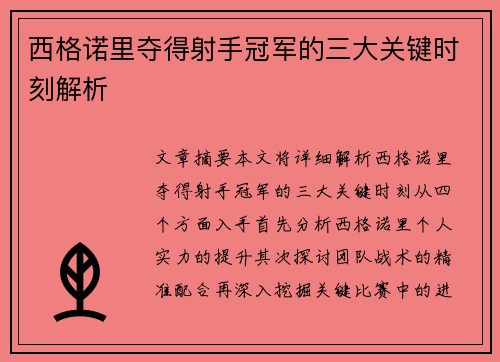 西格诺里夺得射手冠军的三大关键时刻解析

文章摘要本文将详细解析西格诺里夺得射手冠军的三大关键时刻从四个方面入手首先分析西格诺里个人实力的提升其次探讨团队战术的精准配合再深入挖掘关键比赛中的进